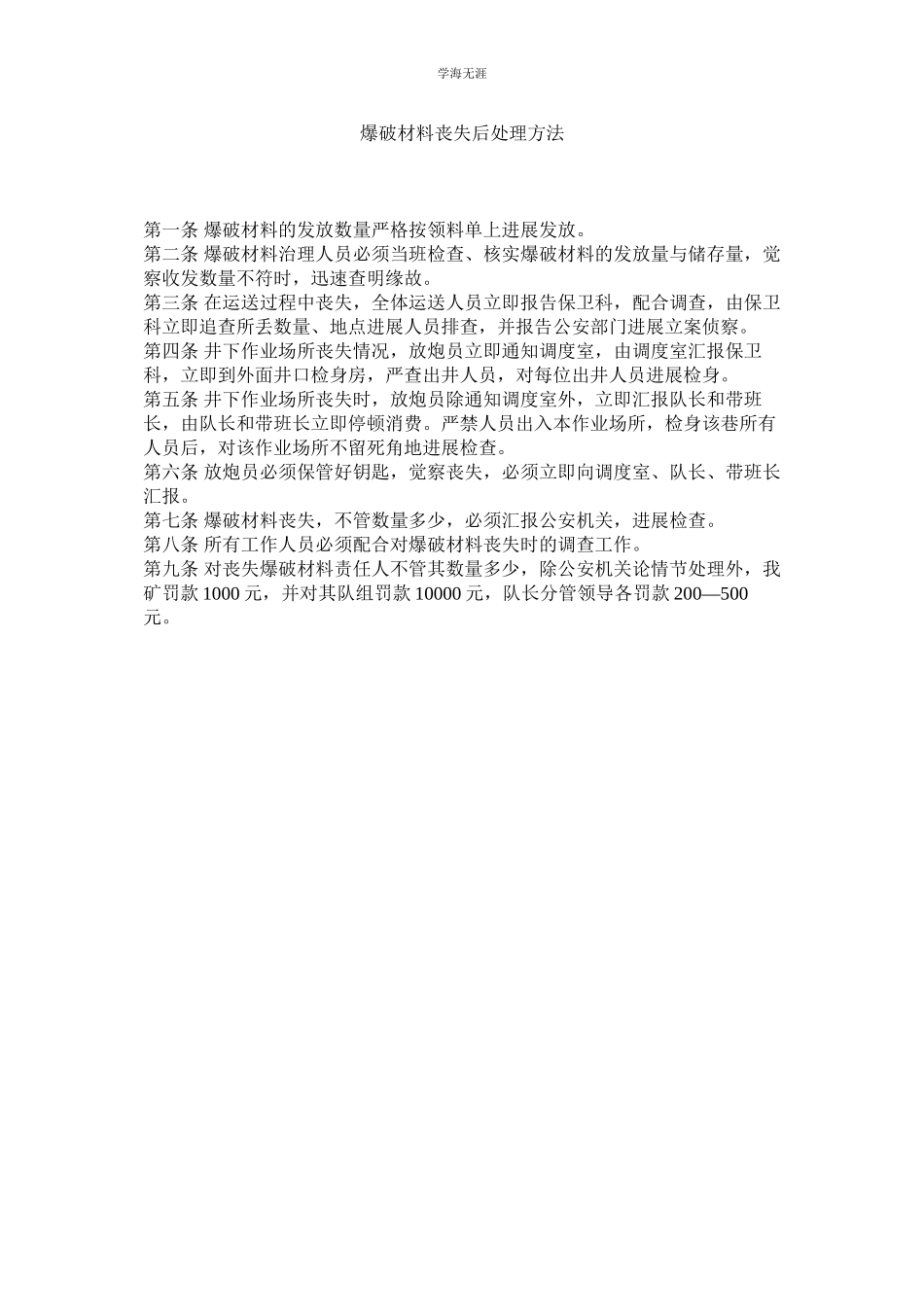 学海无涯

爆破材料丧失后处理方法

第一条 爆破材料的发放数量严格按领料单上进展发放。
第二条 爆破材料治理人员必须当班检查、核实爆破材料的发放量与储存量，觉察收发数量不符时，迅速查明缘故。
第三条 在运送过程中丧失，全体运送人员立即报告保卫科，配合调查，由保卫科立即追查所丢数量、地点进展人员排查，并报告公安部门进展立案侦察。
第四条 井下作业场所丧失情况，放炮员立即通知调度室，由调度室汇报保卫科，立即到外面井口检身房，严查出井人员，对每位出井人员进展检身。
第五条 井下作业场所丧失时，放炮员除通知调度室外，立即汇报队长和带班长，由队长和带班长立即停顿消费。严禁人员出入本作业场所，检身该巷所有人员后，对该作业场所不留死角地进展检查。
第六条 放炮员必须保管好钥匙，觉察丧失，必须立即向调度室、队长、带班长汇报。
第七条 爆破材料丧失，不管数量多少，必须汇报公安机关，进展检查。
第八条 所有工作人员必须配合对爆破材料丧失时的调查工作。
第九条 对丧失爆破材料责任人不管其数量多少，除公安机关论情节处理外，我矿罚款 1000 元，并对其队组罚款 10000 元，队长分管领导各罚款 200—500 元。